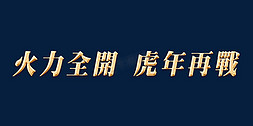 火力全開 虎年再戰